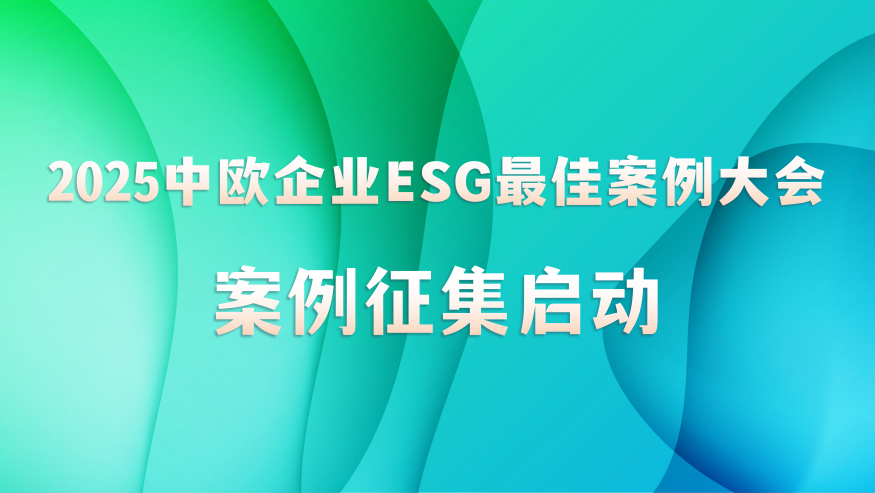 2025中欧企业ESG最佳案例大会

案例征集启动